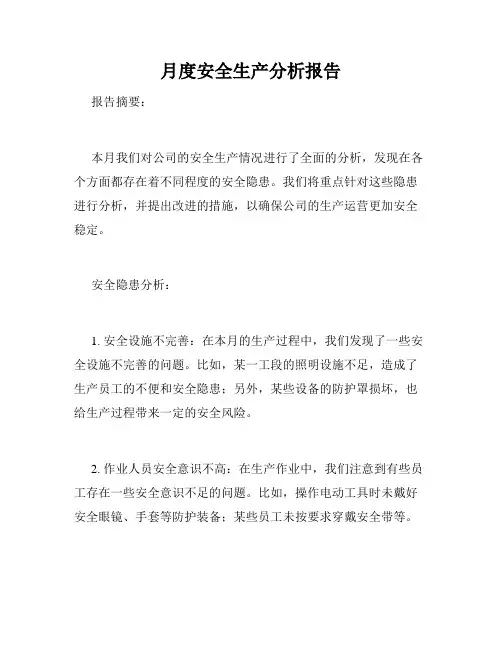 月度安全生产分析报告

报告摘要：

本月我们对公司的安全生产情况进行了全面的分析，发现在各个方面都存在着不同程度的安全隐患。我们将重点针对这些隐患进行分析，并提出改进的措施，以确保公司的生产运营更加安全稳定。

安全隐患分析：

1. 安全设施不完善：在本月的生产过程中，我们发现了一些安全设施不完善的问题。比如，某一工段的照明设施不足，造成了生产员工的不便和安全隐患；另外，某些设备的防护罩损坏，也给生产过程带来一定的安全风险。

2. 作业人员安全意识不高：在生产作业中，我们注意到有些员工存在一些安全意识不足的问题。比如，操作电动工具时未戴好安全眼镜、手套等防护装备；某些员工未按要求穿戴安全带等。